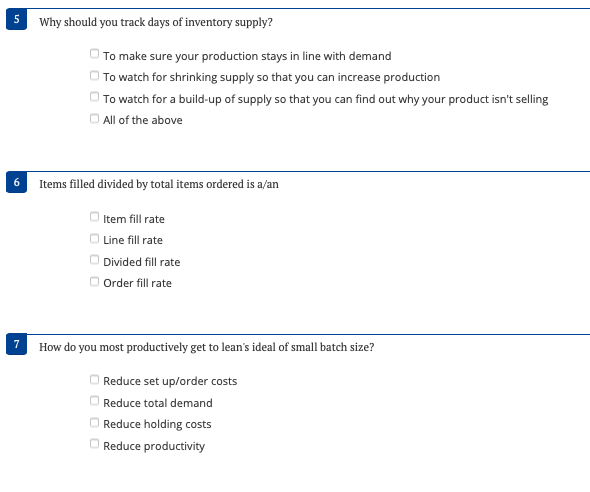 5 Why should you track days of inventory supply?

To make sure your production stays in line with demand
To watch for shrinking supply so that you can increase production
To watch for a build-up of supply so that you can find out why your product isn't selling
All of the above

6 Items filled divided by total items ordered is a/an

Item fill rate
Line fill rate
Divided fill rate
Order fill rate

7 How do you most productively get to lean's ideal of small batch size?

Reduce set up/order costs
Reduce total demand
Reduce holding costs
Reduce productivity